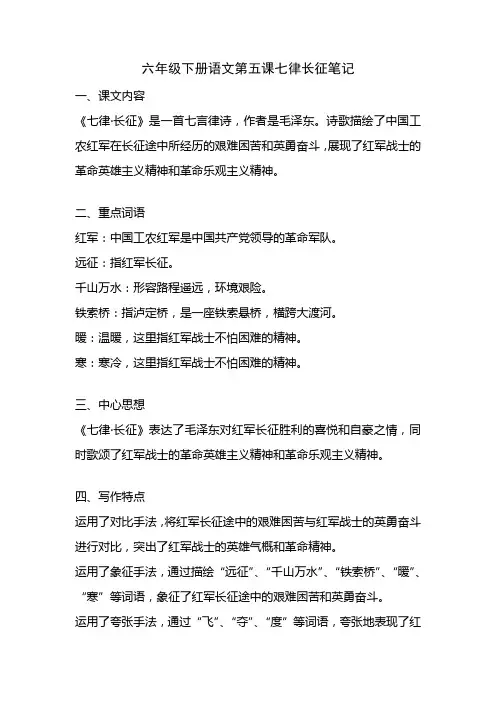 六年级下册语文第五课七律长征笔记

一、课文内容

《七律·长征》是一首七言律诗，作者是毛泽东。诗歌描绘了中国工农红军在长征途中所经历的艰难困苦和英勇奋斗，展现了红军战士的革命英雄主义精神和革命乐观主义精神。

二、重点词语

红军：中国工农红军是中国共产党领导的革命军队。

远征：指红军长征。

千山万水：形容路程遥远，环境艰险。

铁索桥：指泸定桥，是一座铁索悬桥，横跨大渡河。

暖：温暖，这里指红军战士不怕困难的精神。

寒：寒冷，这里指红军战士不怕困难的精神。

三、中心思想

《七律·长征》表达了毛泽东对红军长征胜利的喜悦和自豪之情，同时歌颂了红军战士的革命英雄主义精神和革命乐观主义精神。

四、写作特点

运用了对比手法，将红军长征途中的艰难困苦与红军战士的英勇奋斗进行对比，突出了红军战士的英雄气概和革命精神。

运用了象征手法，通过描绘“远征”、“千山万水”、“铁索桥”、“暖”、“寒”等词语，象征了红军长征途中的艰难困苦和英勇奋斗。

运用了夸张手法，通过“飞”、“夺”、“度”等词语，夸张地表现了红